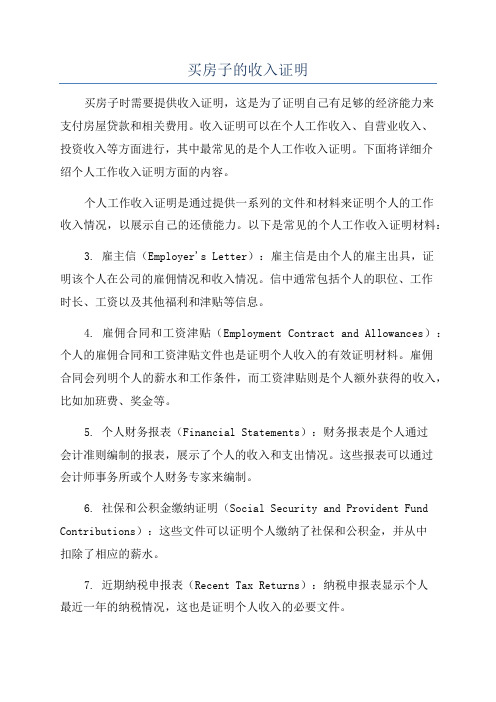 买房子的收入证明

买房子时需要提供收入证明，这是为了证明自己有足够的经济能力来支付房屋贷款和相关费用。收入证明可以在个人工作收入、自营业收入、投资收入等方面进行，其中最常见的是个人工作收入证明。下面将详细介绍个人工作收入证明方面的内容。

个人工作收入证明是通过提供一系列的文件和材料来证明个人的工作收入情况，以展示自己的还债能力。以下是常见的个人工作收入证明材料：

3. 雇主信（Employer's Letter）：雇主信是由个人的雇主出具，证明该个人在公司的雇佣情况和收入情况。信中通常包括个人的职位、工作时长、工资以及其他福利和津贴等信息。

4. 雇佣合同和工资津贴（Employment Contract and Allowances）：个人的雇佣合同和工资津贴文件也是证明个人收入的有效证明材料。雇佣合同会列明个人的薪水和工作条件，而工资津贴则是个人额外获得的收入，比如加班费、奖金等。

5. 个人财务报表（Financial Statements）：财务报表是个人通过会计准则编制的报表，展示了个人的收入和支出情况。这些报表可以通过会计师事务所或个人财务专家来编制。

6. 社保和公积金缴纳证明（Social Security and Provident Fund Contributions）：这些文件可以证明个人缴纳了社保和公积金，并从中扣除了相应的薪水。

7. 近期纳税申报表（Recent Tax Returns）：纳税申报表显示个人最近一年的纳税情况，这也是证明个人收入的必要文件。